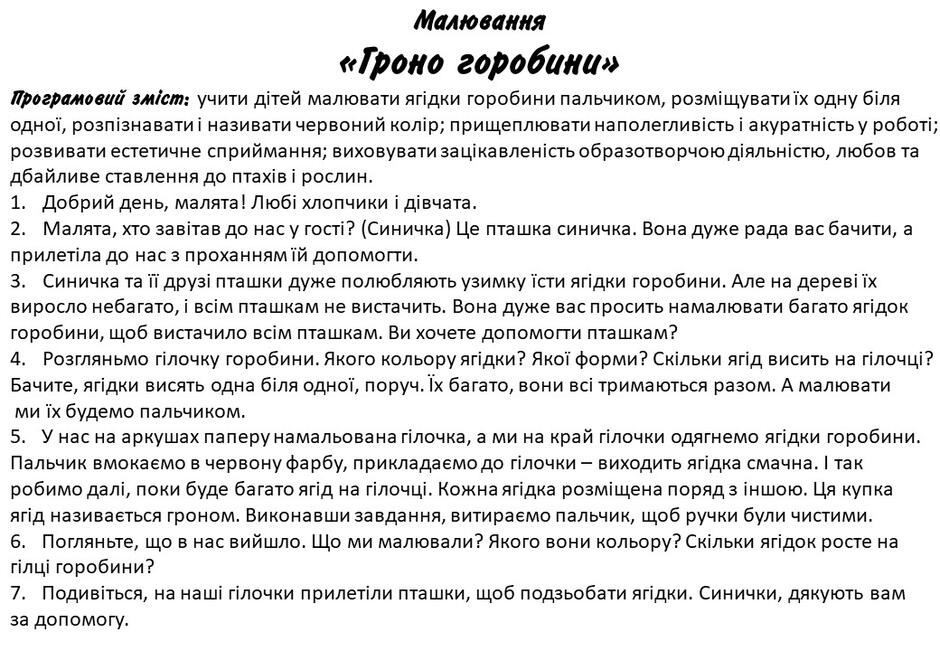 Малювання

«Гроно горобини»

Програмовий зміст: учити дітей малювати ягідки горобини пальчиком, розміщувати їх одну біля одної, розпізнавати і називати червоний колір; прищеплювати наполегливість і акуратність у роботі; розвивати естетичне сприймання; виховувати зацікавленість образотворчою діяльністю, любов та дбайливе ставлення до птахів і рослин.

1. Добрий день, малята! Любі хлопчики і дівчата.

2. Малята, хто завітав до нас у гості? (Синичка) Це пташка синичка. Вона дуже рада вас бачити, а прилетіла до нас з проханням їй допомогти.

3. Синичка та її друзі пташки дуже полюбляють узимку їсти ягідки горобини. Але на дереві їх виросло небагато, і всім пташкам не вистачить. Вона дуже вас просить намалювати багато ягідок горобини, щоб вистачило всім пташкам. Ви хочете допомогти пташкам?

4. Розгляньмо гілочку горобини. Якого кольору ягідки? Якої форми? Скільки ягід висить на гілочці? Бачите, ягідки висять одна біля одної, поруч. Їх багато, вони всі тримаються разом. А малювати ми їх будемо пальчиком.

5. У нас на аркушах паперу намальована гілочка, а ми на край гілочки одягнемо ягідки горобини. Пальчик вмокаємо в червону фарбу, прикладаємо до гілочки – виходить ягідка смачна. І так робимо далі, поки буде багато ягід на гілочці. Кожна ягідка розміщена поряд з іншою. Ця купка ягід називається гроном. Виконавши завдання, витираємо пальчик, щоб ручки були чистими.

6. Погляньте, що в нас вийшло. Що ми малювали? Якого вони кольору? Скільки ягідок росте на гілці горобини?

7. Подивіться, на наші гілочки прилетіли пташки, щоб подзьобати ягідки. Синички, дякують вам за допомогу.